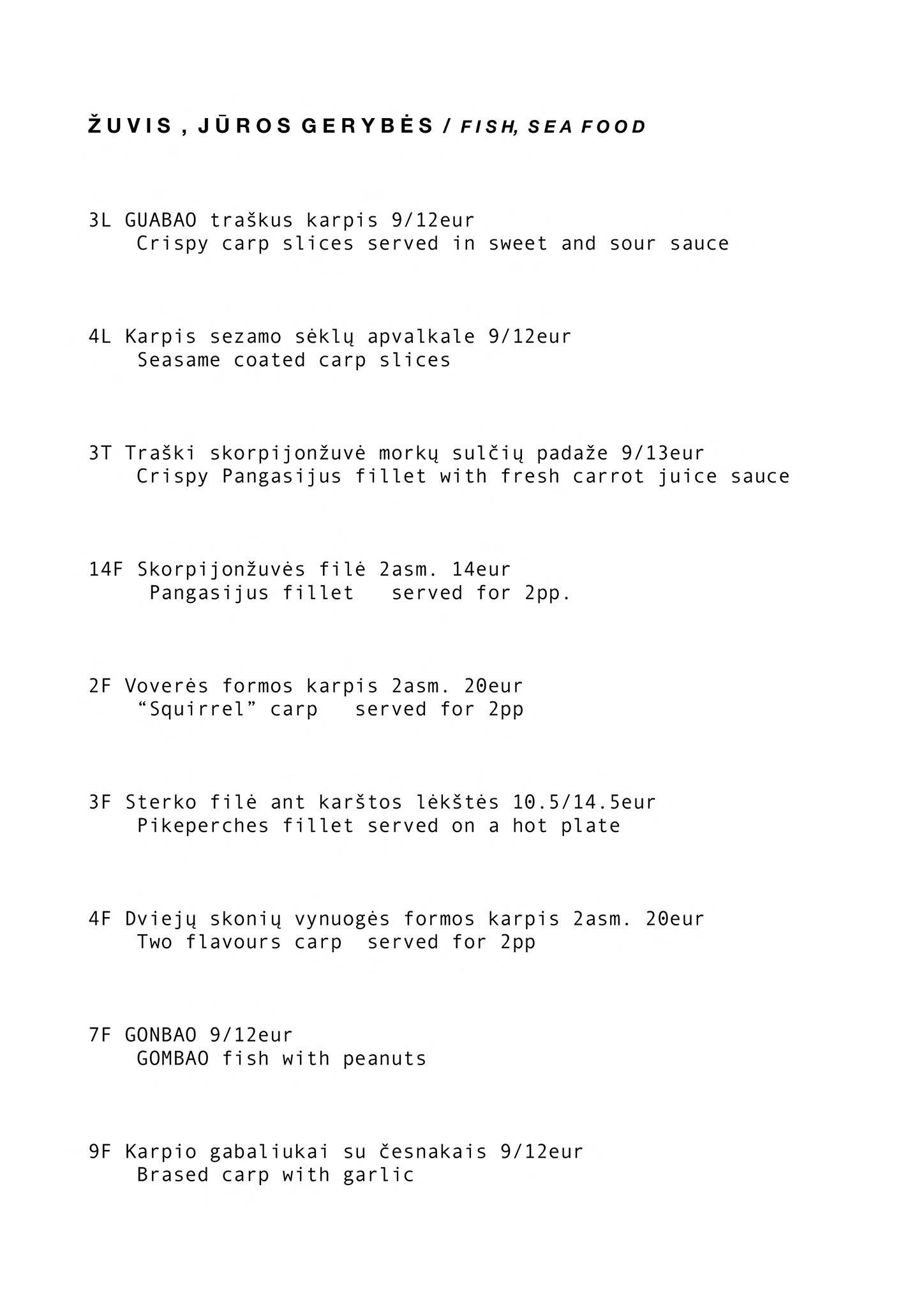 ŽUVIS , JŪROS GERYBĖS / FISH, SEA FOOD

3L GUABAO traškus karpis 9/12eur
Crispy carp slices served in sweet and sour sauce

4L Karpis sezamo sėklų apvalkale 9/12eur
Seasame coated carp slices

3T Traški skorpijonžuvė morkų sulčių padaže 9/13eur
Crispy Pangasijus fillet with fresh carrot juice sauce

14F Skorpijonžuvės filė 2asm. 14eur
Pangasijus fillet served for 2pp.

2F Voverės formos karpis 2asm. 20eur
“Squirrel” carp served for 2pp

3F Sterko filė ant karštos lėkštės 10.5/14.5eur
Pikeperches fillet served on a hot plate

4F Dviejų skonių vynuogės formos karpis 2asm. 20eur
Two flavours carp served for 2pp

7F GONBAO 9/12eur
GOMBAO fish with peanuts

9F Karpio gabaliukai su česnakais 9/12eur
Brased carp with garlic